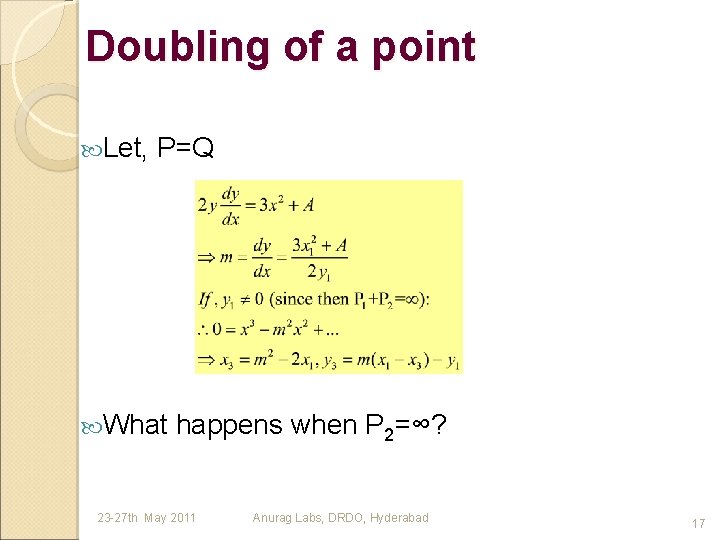 Doubling of a point

Let, P=Q

$2y\frac{dy}{dx} = 3x^2 + A$

$\Rightarrow m = \frac{dy}{dx} = \frac{3x_1^2 + A}{2y_1}$

$If, y_1 \neq 0$ (since then $P_1+P_2=\infty$):

$\therefore 0 = x^3 - m^2x^2 + ...$

$\Rightarrow x_3 = m^2 - 2x_1, y_3 = m(x_1 - x_3) - y_1$

What happens when $P_2=\infty$?

23-27th May 2011 Anurag Labs, DRDO, Hyderabad 17